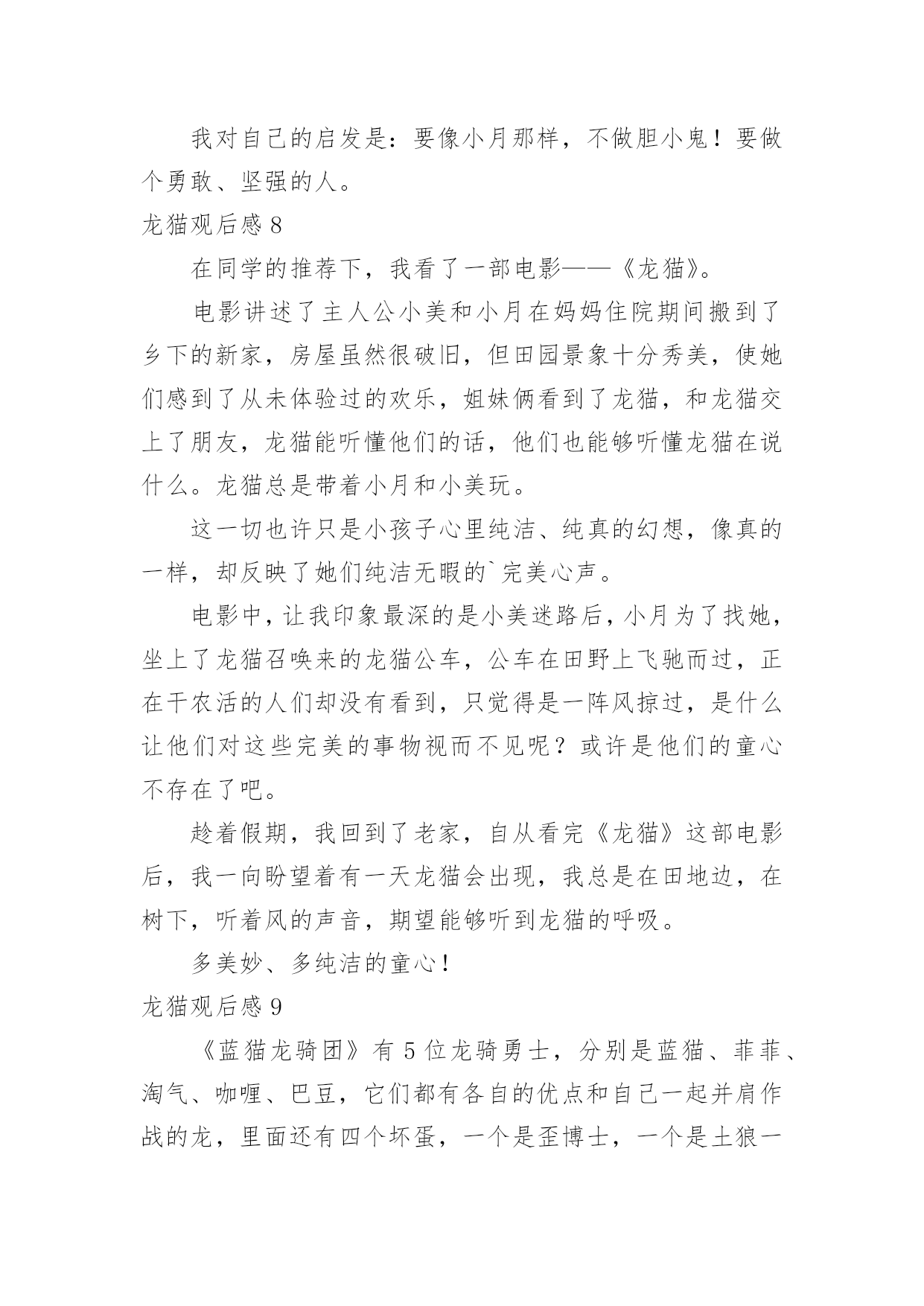 我对自己的启发是：要像小月那样，不做胆小鬼！要做个勇敢、坚强的人。

龙猫观后感 8

在同学的推荐下，我看了一部电影——《龙猫》。

电影讲述了主人公小美和小月在妈妈住院期间搬到了乡下的新家，房屋虽然很破旧，但田园景象十分秀美，使她们感到了从未体验过的欢乐，姐妹俩看到了龙猫，和龙猫交上了朋友，龙猫能听懂他们的话，他们也能够听懂龙猫在说什么。龙猫总是带着小月和小美玩。

这一切也许只是小孩子心里纯洁、纯真的幻想，像真的一样，却反映了她们纯洁无暇的`完美心声。

电影中，让我印象最深的是小美迷路后，小月为了找她，坐上了龙猫召唤来的龙猫公车，公车在田野上飞驰而过，正在干农活的人们却没有看到，只觉得是一阵风掠过，是什么让他们对这些完美的事物视而不见呢？或许是他们的童心不存在了吧。

趁着假期，我回到了老家，自从看完《龙猫》这部电影后，我一向盼望着有一天龙猫会出现，我总是在田地边，在树下，听着风的声音，期望能够听到龙猫的呼吸。

多美妙、多纯洁的童心！

龙猫观后感 9

《蓝猫龙骑团》有 5 位龙骑勇士，分别是蓝猫、菲菲、淘气、咖喱、巴豆，它们都有各自的优点和自己一起并肩作战的龙，里面还有四个坏蛋，一个是歪博士，一个是土狼一